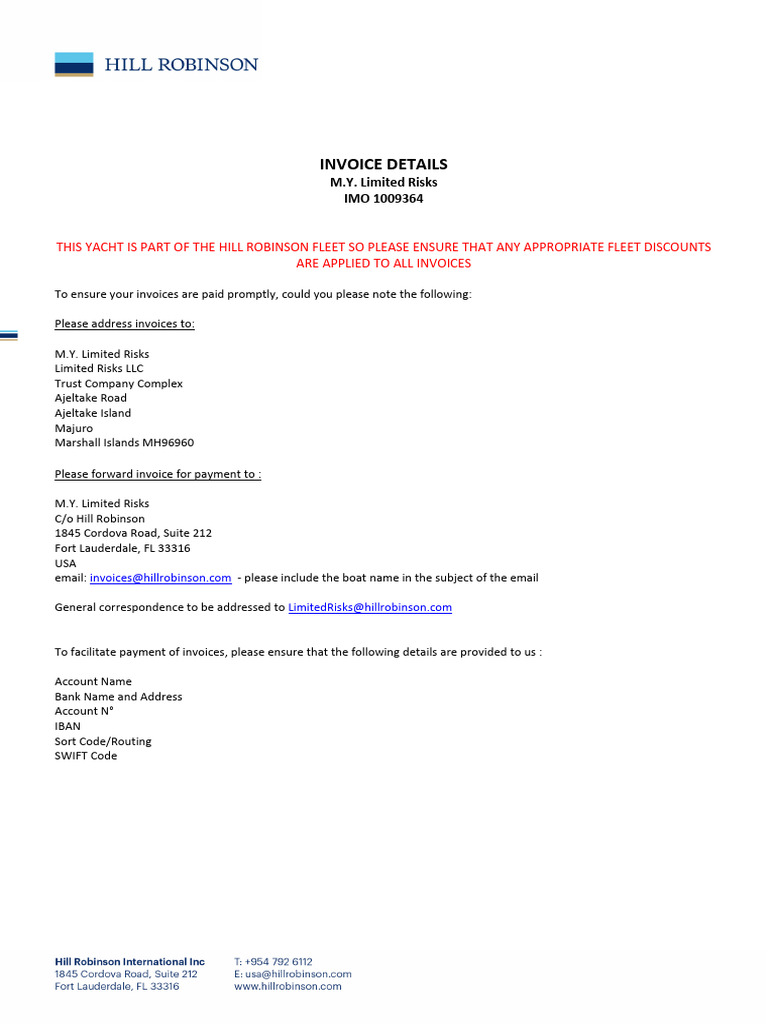 HILL ROBINSON

INVOICE DETAILS
M.Y. Limited Risks
IMO 1009364

THIS YACHT IS PART OF THE HILL ROBINSON FLEET SO PLEASE ENSURE THAT ANY APPROPRIATE FLEET DISCOUNTS ARE APPLIED TO ALL INVOICES

To ensure your invoices are paid promptly, could you please note the following:

Please address invoices to:

M.Y. Limited Risks
Limited Risks LLC
Trust Company Complex
Ajeltake Road
Ajeltake Island
Majuro
Marshall Islands MH96960

Please forward invoice for payment to :

M.Y. Limited Risks
C/o Hill Robinson
1845 Cordova Road, Suite 212
Fort Lauderdale, FL 33316
USA
email: invoices@hillrobinson.com - please include the boat name in the subject of the email

General correspondence to be addressed to LimitedRisks@hillrobinson.com

To facilitate payment of invoices, please ensure that the following details are provided to us :

Account Name
Bank Name and Address
Account N°
IBAN
Sort Code/Routing
SWIFT Code

Hill Robinson International Inc
1845 Cordova Road, Suite 212
Fort Lauderdale, FL 33316

T: +954 792 6112
E: usa@hillrobinson.com
www.hillrobinson.com